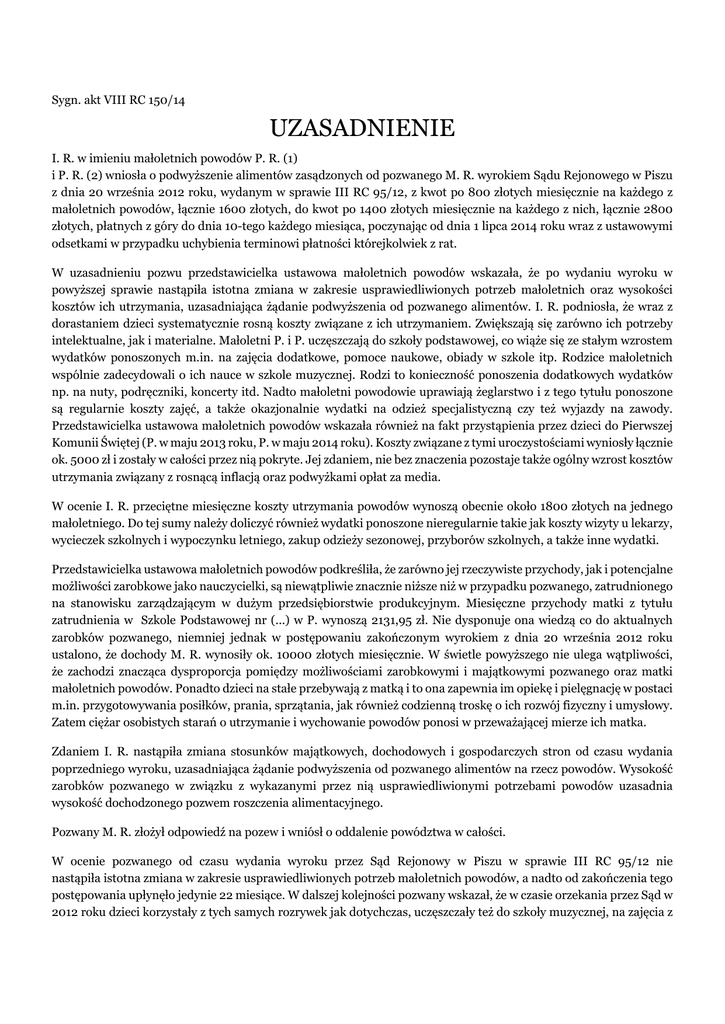 Sygn. akt VIII RC 150/14

UZASADNIENIE

I. R. w imieniu małoletnich powodów P. R. (1)
i P. R. (2) wniosła o podwyższenie alimentów zasądzonych od pozwanego M. R. wyrokiem Sądu Rejonowego w Piszu z dnia 20 września 2012 roku, wydanym w sprawie III RC 95/12, z kwot po 800 złotych miesięcznie na każdego z małoletnich powodów, łącznie 1600 złotych, do kwot po 1400 złotych miesięcznie na każdego z nich, łącznie 2800 złotych, płatnych z góry do dnia 10-tego każdego miesiąca, poczynając od dnia 1 lipca 2014 roku wraz z ustawowymi odsetkami w przypadku uchybienia terminowi płatności którejkolwiek z rat.

W uzasadnieniu pozwu przedstawicielka ustawowa małoletnich powodów wskazała, że po wydaniu wyroku w powyższej sprawie nastąpiła istotna zmiana w zakresie usprawiedliwionych potrzeb małoletnich oraz wysokości kosztów ich utrzymania, uzasadniająca żądanie podwyższenia od pozwanego alimentów. I. R. podniosła, że wraz z dorastaniem dzieci systematycznie rosną koszty związane z ich utrzymaniem. Zwiększają się zarówno ich potrzeby intelektualne, jak i materialne. Małoletni P. i P. uczęszczają do szkoły podstawowej, co wiąże się ze stałym wzrostem wydatków ponoszonych m.in. na zajęcia dodatkowe, pomoce naukowe, obiady w szkole itp. Rodzice małoletnich wspólnie zadecydowali o ich nauce w szkole muzycznej. Rodzi to konieczność ponoszenia dodatkowych wydatków np. na nuty, podręczniki, koncerty itd. Nadto małoletni powodowie uprawiają żeglarstwo i z tego tytułu ponoszone są regularnie koszty zajęć, a także okazjonalnie wydatki na odzież specjalistyczną czy też wyjazdy na zawody. Przedstawicielka ustawowa małoletnich powodów wskazała również na fakt przystąpienia przez dzieci do Pierwszej Komunii Świętej (P. w maju 2013 roku, P. w maju 2014 roku). Koszty związane z tymi uroczystościami wyniosły łącznie ok. 5000 zł i zostały w całości przez nią pokryte. Jej zdaniem, nie bez znaczenia pozostaje także ogólny wzrost kosztów utrzymania związany z rosnącą inflacją oraz podwyżkami opłat za media.

W ocenie I. R. przeciętne miesięczne koszty utrzymania powodów wynoszą obecnie około 1800 złotych na jednego małoletniego. Do tej sumy należy doliczyć również wydatki ponoszone nieregularnie takie jak koszty wizyty u lekarzy, wycieczek szkolnych i wypoczynku letniego, zakup odzieży sezonowej, przyborów szkolnych, a także inne wydatki.

Przedstawicielka ustawowa małoletnich powodów podkreśliła, że zarówno jej rzeczywiste przychody, jak i potencjalne możliwości zarobkowe jako nauczycielki, są niewątpliwie znacznie niższe niż w przypadku pozwanego, zatrudnionego na stanowisku zarządzającym w dużym przedsiębiorstwie produkcyjnym. Miesięczne przychody matki z tytułu zatrudnienia w Szkole Podstawowej nr (...) w P. wynoszą 2131,95 zł. Nie dysponuje ona wiedzą co do aktualnych zarobków pozwanego, niemniej jednak w postępowaniu zakończonym wyrokiem z dnia 20 września 2012 roku ustalono, że dochody M. R. wynosiły ok. 10000 złotych miesięcznie. W świetle powyższego nie ulega wątpliwości, że zachodzi znacząca dysproporcja pomiędzy możliwościami zarobkowymi i majątkowymi pozwanego oraz matki małoletnich powodów. Ponadto dzieci na stałe przebywają z matką i to ona zapewnia im opiekę i pielęgnację w postaci m.in. przygotowywania posiłków, prania, sprzątania, jak również codzienną troskę o ich rozwój fizyczny i umysłowy. Zatem ciężar osobistych starań o utrzymanie i wychowanie powodów ponosi w przeważającej mierze ich matka.

Zdaniem I. R. nastąpiła zmiana stosunków majątkowych, dochodowych i gospodarczych stron od czasu wydania poprzedniego wyroku, uzasadniająca żądanie podwyższenia od pozwanego alimentów na rzecz powodów. Wysokość zarobków pozwanego w związku z wykazanymi przez nią usprawiedliwionymi potrzebami powodów uzasadnia wysokość dochodzonego pozwem roszczenia alimentacyjnego.

Pozwany M. R. złożył odpowiedź na pozew i wniósł o oddalenie powództwa w całości.

W ocenie pozwanego od czasu wydania wyroku przez Sąd Rejonowy w Piszu w sprawie III RC 95/12 nie nastąpiła istotna zmiana w zakresie usprawiedliwionych potrzeb małoletnich powodów, a nadto od zakończenia tego postępowania upłynęło jedynie 22 miesiące. W dalszej kolejności pozwany wskazał, że w czasie orzekania przez Sąd w 2012 roku dzieci korzystały z tych samych rozrywek jak dotychczas, uczęszczały też do szkoły muzycznej, na zajęcia z